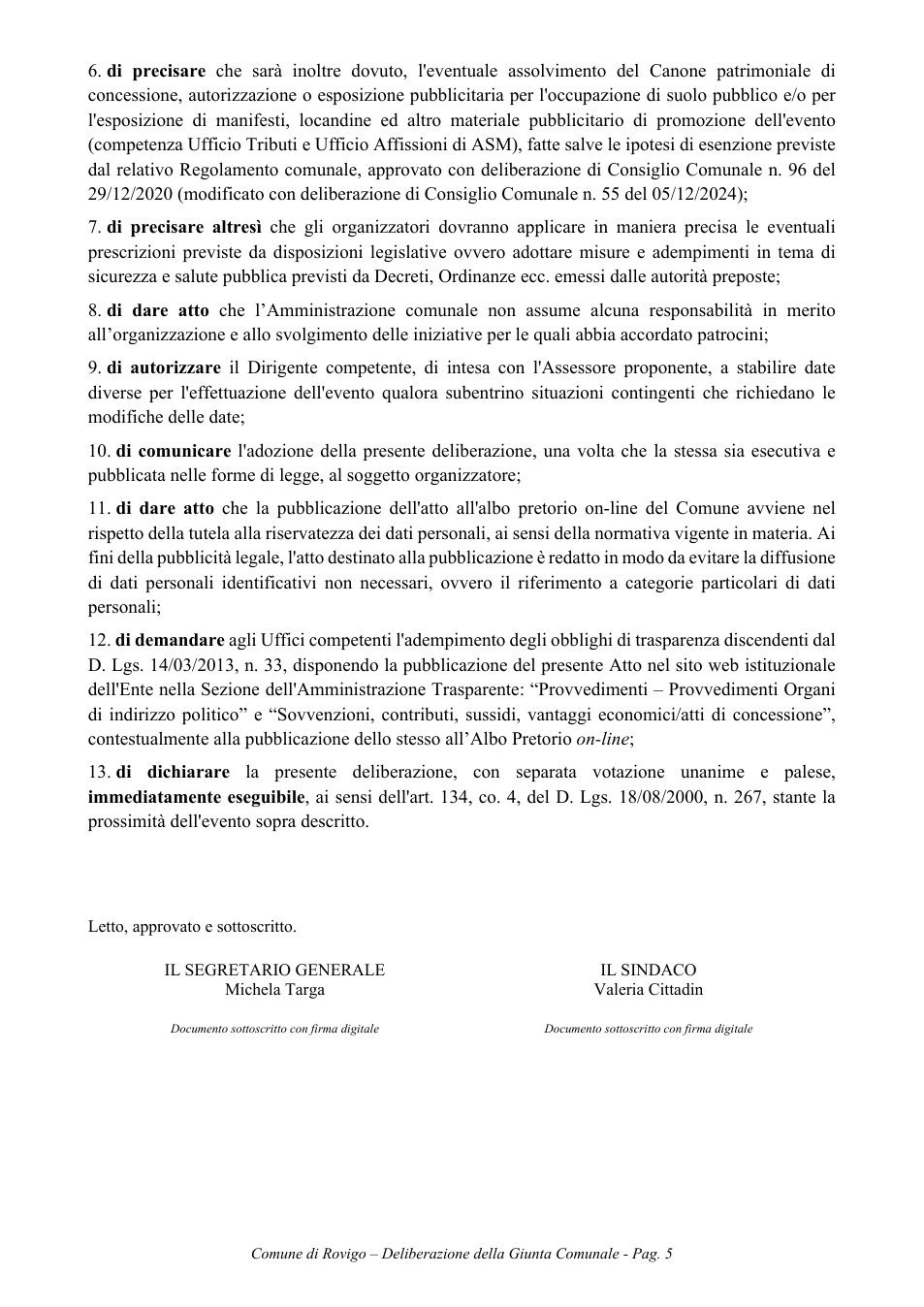 6. di precisare che sarà inoltre dovuto, l'eventuale assolvimento del Canone patrimoniale di concessione, autorizzazione o esposizione pubblicitaria per l'occupazione di suolo pubblico e/o per l'esposizione di manifesti, locandine ed altro materiale pubblicitario di promozione dell'evento (competenza Ufficio Tributi e Ufficio Affissioni di ASM), fatte salve le ipotesi di esenzione previste dal relativo Regolamento comunale, approvato con deliberazione di Consiglio Comunale n. 96 del 29/12/2020 (modificato con deliberazione di Consiglio Comunale n. 55 del 05/12/2024);

7. di precisare altresì che gli organizzatori dovranno applicare in maniera precisa le eventuali prescrizioni previste da disposizioni legislative ovvero adottare misure e adempimenti in tema di sicurezza e salute pubblica previsti da Decreti, Ordinanze ecc. emessi dalle autorità preposte;

8. di dare atto che l'Amministrazione comunale non assume alcuna responsabilità in merito all'organizzazione e allo svolgimento delle iniziative per le quali abbia accordato patrocini;

9. di autorizzare il Dirigente competente, di intesa con l'Assessore proponente, a stabilire date diverse per l'effettuazione dell'evento qualora subentrino situazioni contingenti che richiedano le modifiche delle date;

10. di comunicare l'adozione della presente deliberazione, una volta che la stessa sia esecutiva e pubblicata nelle forme di legge, al soggetto organizzatore;

11. di dare atto che la pubblicazione dell'atto all'albo pretorio on-line del Comune avviene nel rispetto della tutela alla riservatezza dei dati personali, ai sensi della normativa vigente in materia. Ai fini della pubblicità legale, l'atto destinato alla pubblicazione è redatto in modo da evitare la diffusione di dati personali identificativi non necessari, ovvero il riferimento a categorie particolari di dati personali;

12. di demandare agli Uffici competenti l'adempimento degli obblighi di trasparenza discendenti dal D. Lgs. 14/03/2013, n. 33, disponendo la pubblicazione del presente Atto nel sito web istituzionale dell'Ente nella Sezione dell'Amministrazione Trasparente: "Provvedimenti – Provvedimenti Organi di indirizzo politico" e "Sovvenzioni, contributi, sussidi, vantaggi economici/atti di concessione", contestualmente alla pubblicazione dello stesso all'Albo Pretorio on-line;

13. di dichiarare la presente deliberazione, con separata votazione unanime e palese, immediatamente eseguibile, ai sensi dell'art. 134, co. 4, del D. Lgs. 18/08/2000, n. 267, stante la prossimità dell'evento sopra descritto.

Letto, approvato e sottoscritto.

IL SEGRETARIO GENERALE
Michela Targa

Documento sottoscritto con firma digitale

IL SINDACO
Valeria Cittadin

Documento sottoscritto con firma digitale

Comune di Rovigo – Deliberazione della Giunta Comunale - Pag. 5